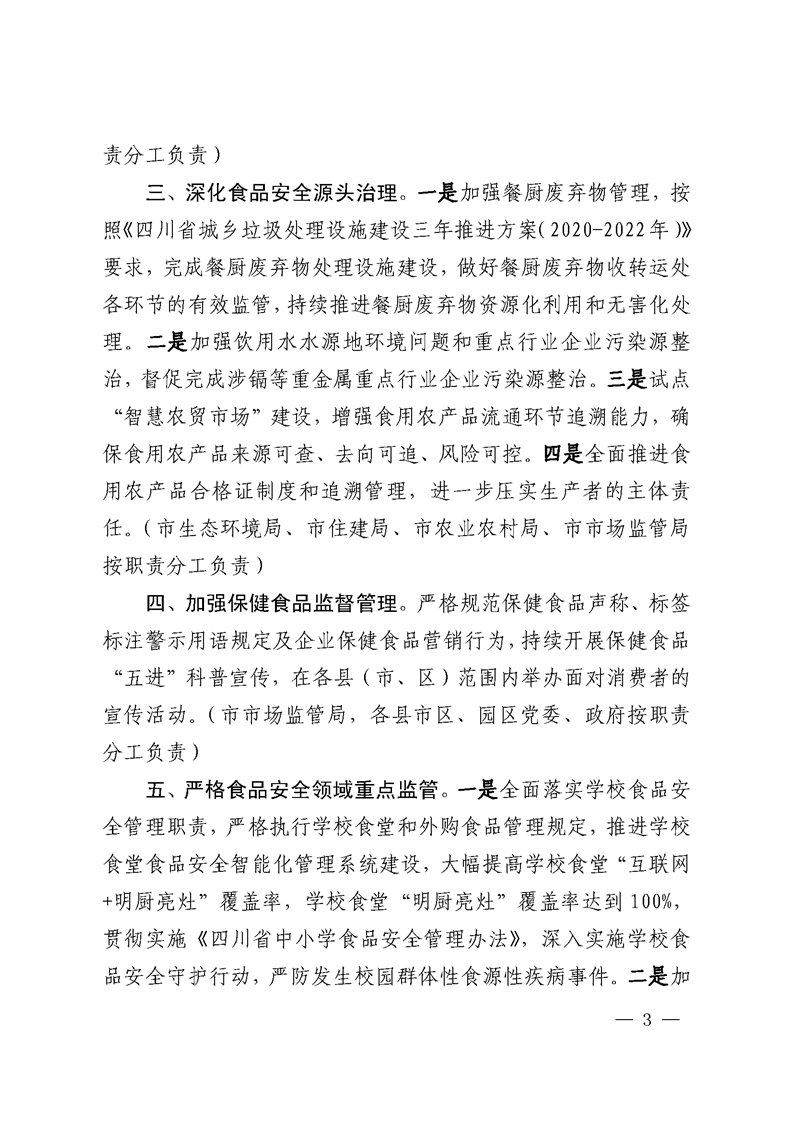 责分工负责）

三、深化食品安全源头治理。一是加强餐厨废弃物管理，按照《四川省城乡垃圾处理设施建设三年推进方案（2020-2022年）》要求，完成餐厨废弃物处理设施建设，做好餐厨废弃物收转运处各环节的有效监管，持续推进餐厨废弃物资源化利用和无害化处理。二是加强饮用水水源地环境问题和重点行业企业污染源整治，督促完成涉镉等重金属重点行业企业污染源整治。三是试点“智慧农贸市场”建设，增强食用农产品流通环节追溯能力，确保食用农产品来源可查、去向可追、风险可控。四是全面推进食用农产品合格证制度和追溯管理，进一步压实生产者的主体责任。（市生态环境局、市住建局、市农业农村局、市市场监管局按职责分工负责）

四、加强保健食品监督管理。严格规范保健食品声称、标签标注警示用语规定及企业保健食品营销行为，持续开展保健食品“五进”科普宣传，在各县（市、区）范围内举办面对消费者的宣传活动。（市市场监管局，各县市区、园区党委、政府按职责分工负责）

五、严格食品安全领域重点监管。一是全面落实学校食品安全管理职责，严格执行学校食堂和外购食品管理规定，推进学校食堂食品安全智能化管理系统建设，大幅提高学校食堂“互联网+明厨亮灶”覆盖率，学校食堂“明厨亮灶”覆盖率达到100%，贯彻实施《四川省中小学食品安全管理办法》，深入实施学校食品安全守护行动，严防发生校园群体性食源性疾病事件。二是加

— 3 —